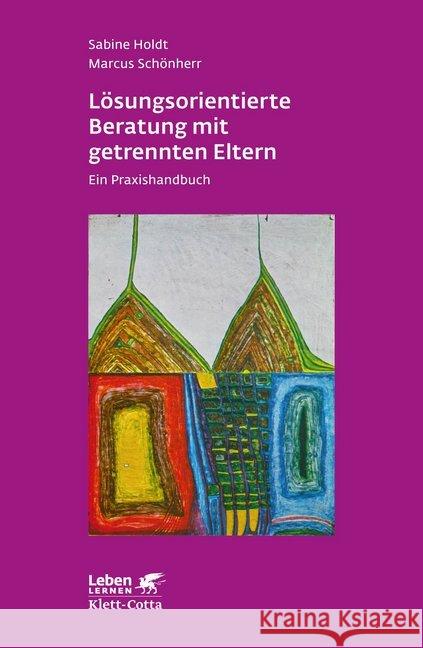 Sabine Holdt
Marcus Schönherr

Lösungsorientierte Beratung mit getrennten Eltern

Ein Praxishandbuch

Leben
LERNEN
Klett-Cotta